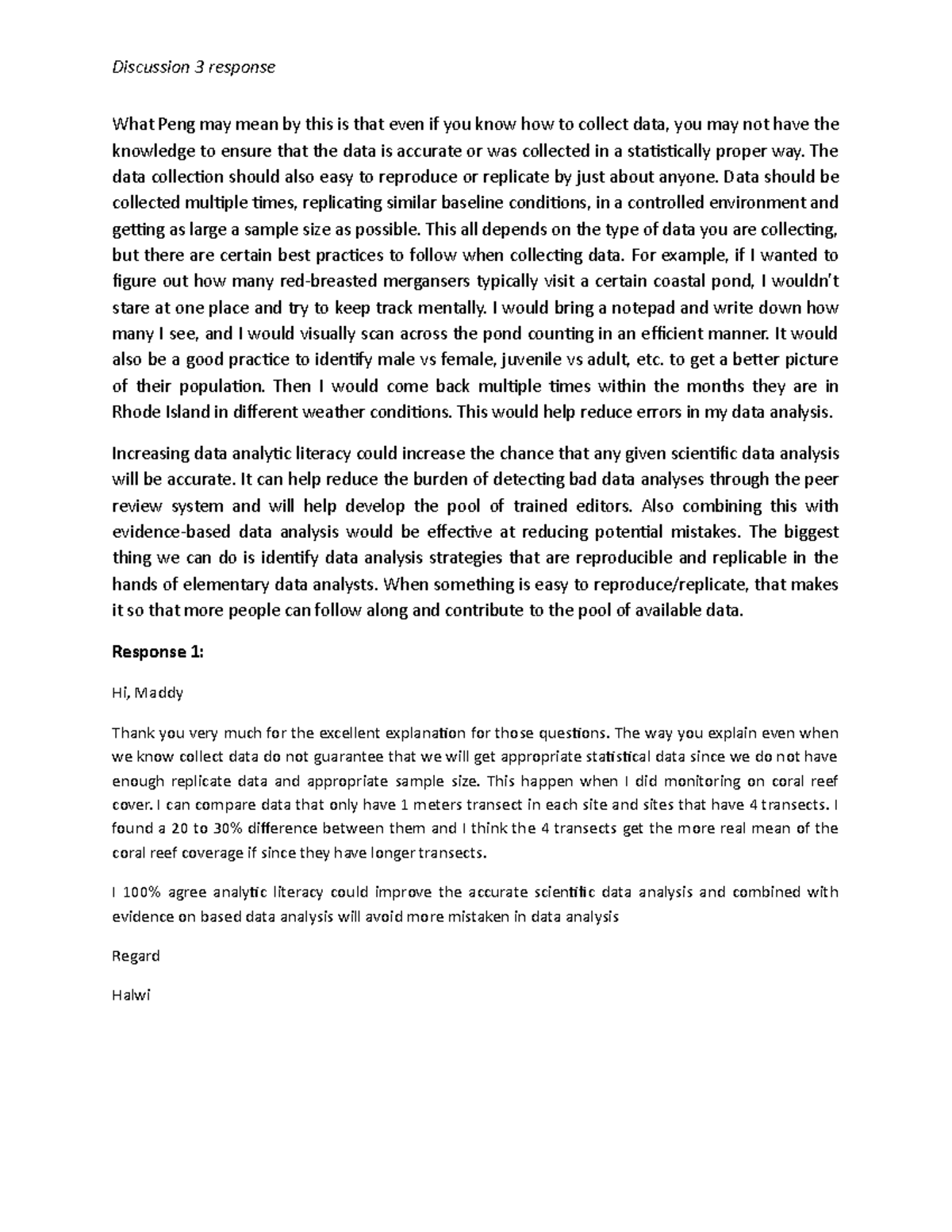 Discussion 3 response

What Peng may mean by this is that even if you know how to collect data, you may not have the knowledge to ensure that the data is accurate or was collected in a statistically proper way. The data collection should also easy to reproduce or replicate by just about anyone. Data should be collected multiple times, replicating similar baseline conditions, in a controlled environment and getting as large a sample size as possible. This all depends on the type of data you are collecting, but there are certain best practices to follow when collecting data. For example, if I wanted to figure out how many red-breasted mergansers typically visit a certain coastal pond, I wouldn't stare at one place and try to keep track mentally. I would bring a notepad and write down how many I see, and I would visually scan across the pond counting in an efficient manner. It would also be a good practice to identify male vs female, juvenile vs adult, etc. to get a better picture of their population. Then I would come back multiple times within the months they are in Rhode Island in different weather conditions. This would help reduce errors in my data analysis.

Increasing data analytic literacy could increase the chance that any given scientific data analysis will be accurate. It can help reduce the burden of detecting bad data analyses through the peer review system and will help develop the pool of trained editors. Also combining this with evidence-based data analysis would be effective at reducing potential mistakes. The biggest thing we can do is identify data analysis strategies that are reproducible and replicable in the hands of elementary data analysts. When something is easy to reproduce/replicate, that makes it so that more people can follow along and contribute to the pool of available data.

Response 1:

Hi, Maddy

Thank you very much for the excellent explanation for those questions. The way you explain even when we know collect data do not guarantee that we will get appropriate statistical data since we do not have enough replicate data and appropriate sample size. This happen when I did monitoring on coral reef cover. I can compare data that only have 1 meters transect in each site and sites that have 4 transects. I found a 20 to 30% difference between them and I think the 4 transects get the more real mean of the coral reef coverage if since they have longer transects.

I 100% agree analytic literacy could improve the accurate scientific data analysis and combined with evidence on based data analysis will avoid more mistaken in data analysis

Regard

Halwi